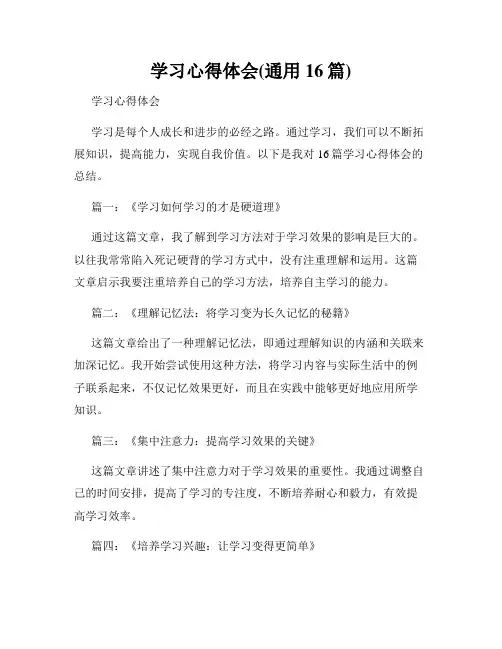 学习心得体会(通用 16 篇)

学习心得体会

学习是每个人成长和进步的必经之路。通过学习，我们可以不断拓展知识，提高能力，实现自我价值。以下是我对 16 篇学习心得体会的总结。

篇一：《学习如何学习的才是硬道理》

通过这篇文章，我了解到学习方法对于学习效果的影响是巨大的。以往我常常陷入死记硬背的学习方式中，没有注重理解和运用。这篇文章启示我要注重培养自己的学习方法，培养自主学习的能力。

篇二：《理解记忆法：将学习变为长久记忆的秘籍》

这篇文章给出了一种理解记忆法，即通过理解知识的内涵和关联来加深记忆。我开始尝试使用这种方法，将学习内容与实际生活中的例子联系起来，不仅记忆效果更好，而且在实践中能够更好地应用所学知识。

篇三：《集中注意力：提高学习效果的关键》

这篇文章讲述了集中注意力对于学习效果的重要性。我通过调整自己的时间安排，提高了学习的专注度，不断培养耐心和毅力，有效提高学习效率。

篇四：《培养学习兴趣：让学习变得更简单》